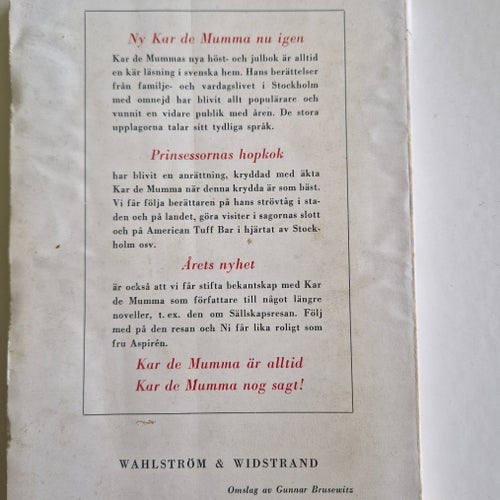 Ny Kar de Mumma nu igen

Kar de Mummas nya höst- och julbok är alltid en kär läsning i svenska hem. Hans berättelser från familje- och vardagslivet i Stockholm med omnejd har blivit allt populärare och vunnit en vidare publik med åren. De stora upplagorna talar sitt tydliga språk.

Prinsessornas hopkok

har blivit en anrättning, kryddad med äkta Kar de Mumma när denna krydda är som bäst. Vi får följa berättaren på hans strövtåg i staden och på landet, göra visiter i sagornas slott och på American Tuff Bar i hjärtat av Stockholm osv.

Årets nyhet

är också att vi får stifta bekantskap med Kar de Mumma som författare till något längre noveller, t. ex. den om Sällskapsresan. Följ med på den resan och Ni får lika roligt som fru Aspirén.

Kar de Mumma är alltid
Kar de Mumma nog sagt!

WAHLSTRÖM & WIDSTRAND

Omslag av Gunnar Brusewitz